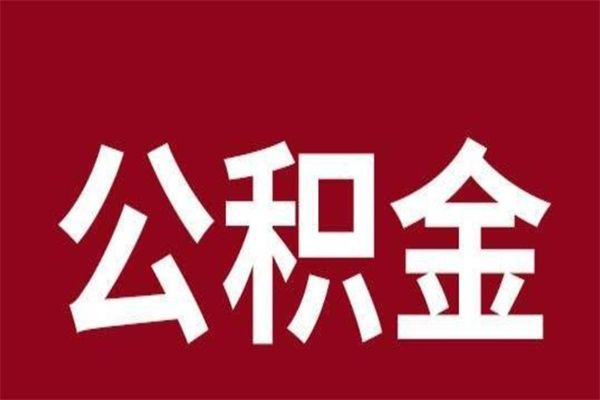 公积金